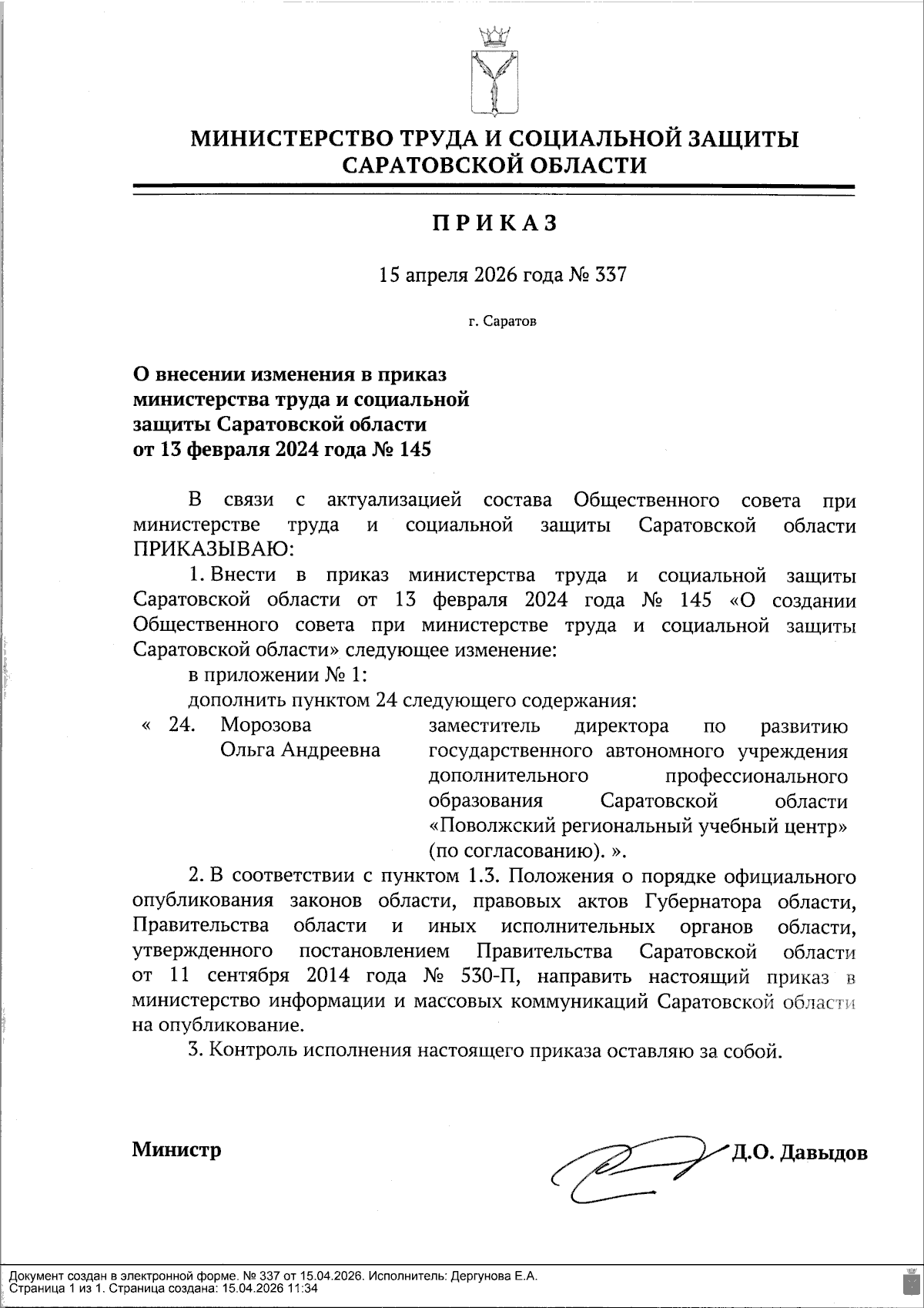 МИНИСТЕРСТВО ТРУДА И СОЦИАЛЬНОЙ ЗАЩИТЫ САРАТОВСКОЙ ОБЛАСТИ

ПРИКАЗ

15 апреля 2026 года № 337

г. Саратов

О внесении изменения в приказ министерства труда и социальной защиты Саратовской области от 13 февраля 2024 года № 145

В связи с актуализацией состава Общественного совета при министерстве труда и социальной защиты Саратовской области ПРИКАЗЫВАЮ:

1. Внести в приказ министерства труда и социальной защиты Саратовской области от 13 февраля 2024 года № 145 «О создании Общественного совета при министерстве труда и социальной защиты Саратовской области» следующее изменение:

в приложении № 1:

дополнить пунктом 24 следующего содержания:

« 24. Морозова Ольга Андреевна заместитель директора по развитию государственного автономного учреждения дополнительного профессионального образования Саратовской области «Поволжский региональный учебный центр» (по согласованию). ».

2. В соответствии с пунктом 1.3. Положения о порядке официального опубликования законов области, правовых актов Губернатора области, Правительства области и иных исполнительных органов области, утвержденного постановлением Правительства Саратовской области от 11 сентября 2014 года № 530-П, направить настоящий приказ в министерство информации и массовых коммуникаций Саратовской области на опубликование.

3. Контроль исполнения настоящего приказа оставляю за собой.

Министр Д.О. Давыдов

Документ создан в электронной форме. № 337 от 15.04.2026. Исполнитель: Дергунова Е.А.
Страница 1 из 1. Страница создана: 15.04.2026 11:34